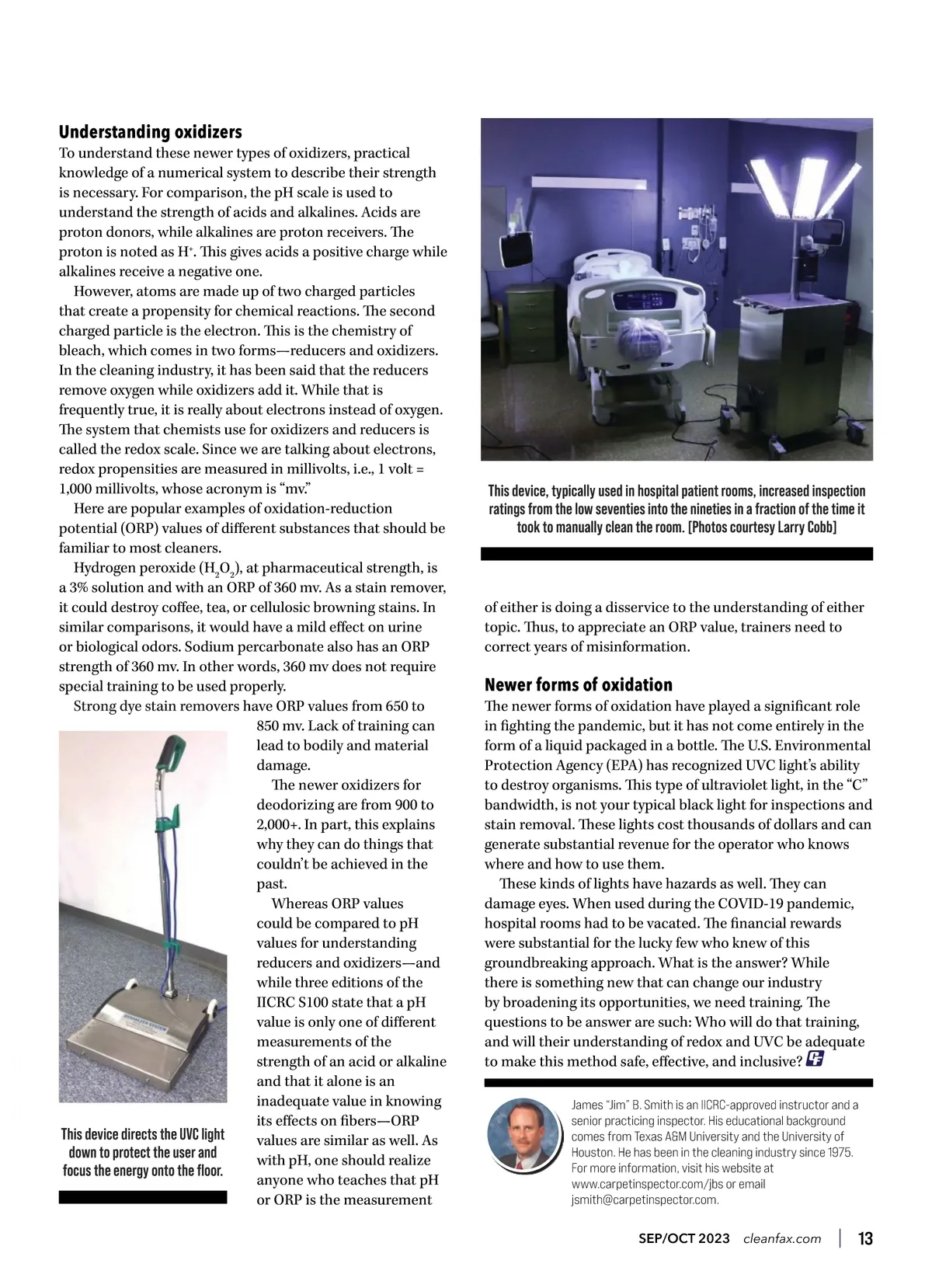 **Understanding oxidizers**

To understand these newer types of oxidizers, practical knowledge of a numerical system to describe their strength is necessary. For comparison, the pH scale is used to understand the strength of acids and alkalines. Acids are proton donors, while alkalines are proton receivers. The proton is noted as $H^+$. This gives acids a positive charge while alkalines receive a negative one.

However, atoms are made up of two charged particles that create a propensity for chemical reactions. The second charged particle is the electron. This is the chemistry of bleach, which comes in two forms—reducers and oxidizers. In the cleaning industry, it has been said that the reducers remove oxygen while oxidizers add it. While that is frequently true, it is really about electrons instead of oxygen. The system that chemists use for oxidizers and reducers is called the redox scale. Since we are talking about electrons, redox propensities are measured in millivolts, i.e., 1 volt = 1,000 millivolts, whose acronym is "mv."

Here are popular examples of oxidation-reduction potential (ORP) values of different substances that should be familiar to most cleaners.

Hydrogen peroxide ($H_2O_2$), at pharmaceutical strength, is a 3% solution and with an ORP of 360 mv. As a stain remover, it could destroy coffee, tea, or cellulosic browning stains. In similar comparisons, it would have a mild effect on urine or biological odors. Sodium percarbonate also has an ORP strength of 360 mv. In other words, 360 mv does not require special training to be used properly.

Strong dye stain removers have ORP values from 650 to 850 mv. Lack of training can lead to bodily and material damage.

The newer oxidizers for deodorizing are from 900 to 2,000+. In part, this explains why they can do things that couldn't be achieved in the past.

Whereas ORP values could be compared to pH values for understanding reducers and oxidizers—and while three editions of the IICRC S100 state that a pH value is only one of different measurements of the strength of an acid or alkaline and that it alone is an inadequate value in knowing its effects on fibers—ORP values are similar as well. As with pH, one should realize anyone who teaches that pH or ORP is the measurement

This device directs the UVC light down to protect the user and focus the energy onto the floor.

This device, typically used in hospital patient rooms, increased inspection ratings from the low seventies into the nineties in a fraction of the time it took to manually clean the room. [Photos courtesy Larry Cobb]

of either is doing a disservice to the understanding of either topic. Thus, to appreciate an ORP value, trainers need to correct years of misinformation.

**Newer forms of oxidation**

The newer forms of oxidation have played a significant role in fighting the pandemic, but it has not come entirely in the form of a liquid packaged in a bottle. The U.S. Environmental Protection Agency (EPA) has recognized UVC light's ability to destroy organisms. This type of ultraviolet light, in the "C" bandwidth, is not your typical black light for inspections and stain removal. These lights cost thousands of dollars and can generate substantial revenue for the operator who knows where and how to use them.

These kinds of lights have hazards as well. They can damage eyes. When used during the COVID-19 pandemic, hospital rooms had to be vacated. The financial rewards were substantial for the lucky few who knew of this groundbreaking approach. What is the answer? While there is something new that can change our industry by broadening its opportunities, we need training. The questions to be answer are such: Who will do that training, and will their understanding of redox and UVC be adequate to make this method safe, effective, and inclusive?

James "Jim" B. Smith is an IICRC-approved instructor and a senior practicing inspector. His educational background comes from Texas A&M University and the University of Houston. He has been in the cleaning industry since 1975. For more information, visit his website at www.carpetinspector.com/jbs or email jsmith@carpetinspector.com.

SEP/OCT 2023 cleanfax.com | 13